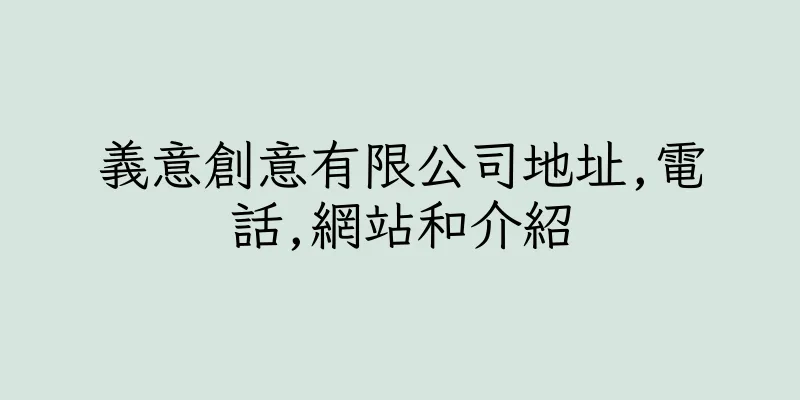 義意創意有限公司地址,電話,網站和介紹